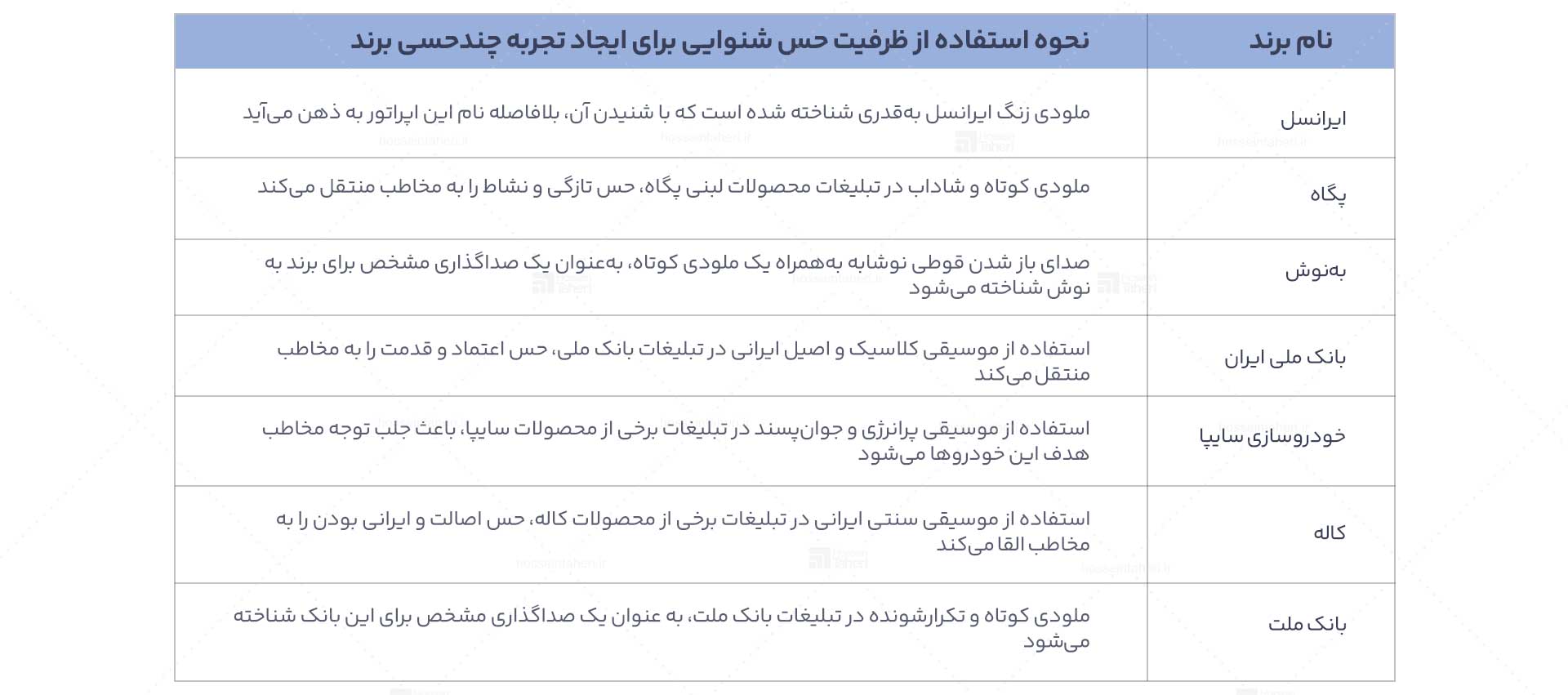 | نام برند | نحوه استفاده از ظرفیت حس شنوایی برای ایجاد تجربه چندحسی برند |
|---|---|
| ایرانسل | ملودی زنگ ایرانسل به‌قدری شناخته شده است که با شنیدن آن، بلافاصله نام این اپراتور به ذهن می‌آید |
| پگاه | ملودی کوتاه و شاداب در تبلیغات محصولات لبنی پگاه، حس تازگی و نشاط را به مخاطب منتقل می‌کند |
| به‌نوش | صدای باز شدن قوطی نوشابه به‌همراه یک ملودی کوتاه، به‌عنوان یک صداگذاری مشخص برای برند به نوش شناخته می‌شود |
| بانک ملی ایران | استفاده از موسیقی کلاسیک و اصیل ایرانی در تبلیغات بانک ملی، حس اعتماد و قدمت را به مخاطب منتقل می‌کند |
| خودروسازی سایپا | استفاده از موسیقی پرانرژی و جوان‌پسند در تبلیغات برخی از محصولات سایپا، باعث جلب توجه مخاطب هدف این خودروها می‌شود |
| کاله | استفاده از موسیقی سنتی ایرانی در تبلیغات برخی از محصولات کاله، حس اصالت و ایرانی بودن را به مخاطب القا می‌کند |
| بانک ملت | ملودی کوتاه و تکرارشونده در تبلیغات بانک ملت، به عنوان یک صداگذاری مشخص برای این بانک شناخته می‌شود |

hosseintaheri.ir